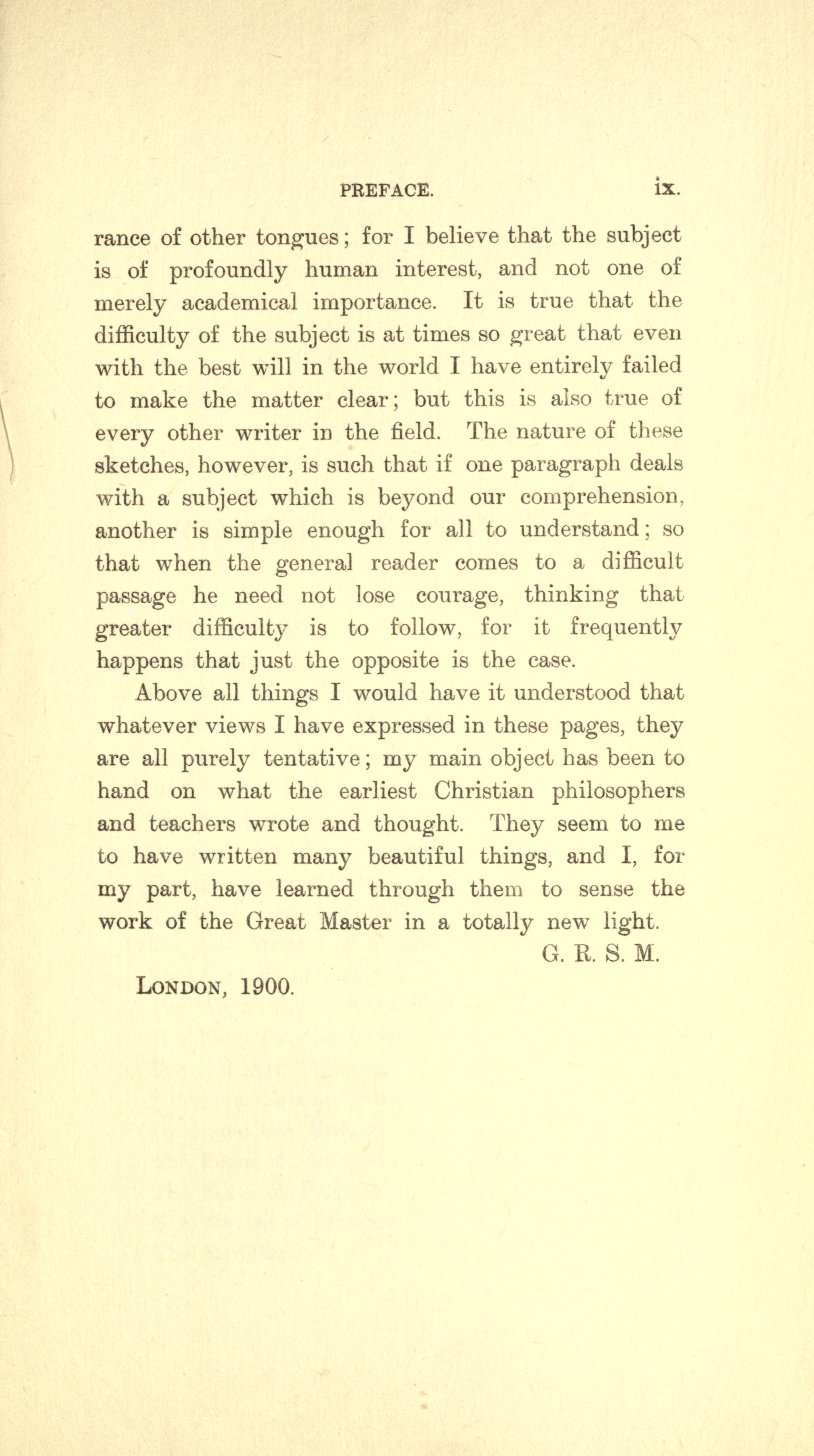 PREFACE. ix.

rance of other tongues; for I believe that the subject is of profoundly human interest, and not one of merely academical importance. It is true that the difficulty of the subject is at times so great that even with the best will in the world I have entirely failed to make the matter clear; but this is also true of every other writer in the field. The nature of these sketches, however, is such that if one paragraph deals with a subject which is beyond our comprehension, another is simple enough for all to understand; so that when the general reader comes to a difficult passage he need not lose courage, thinking that greater difficulty is to follow, for it frequently happens that just the opposite is the case.

Above all things I would have it understood that whatever views I have expressed in these pages, they are all purely tentative; my main object has been to hand on what the earliest Christian philosophers and teachers wrote and thought. They seem to me to have written many beautiful things, and I, for my part, have learned through them to sense the work of the Great Master in a totally new light.

G. R. S. M.

LONDON, 1900.